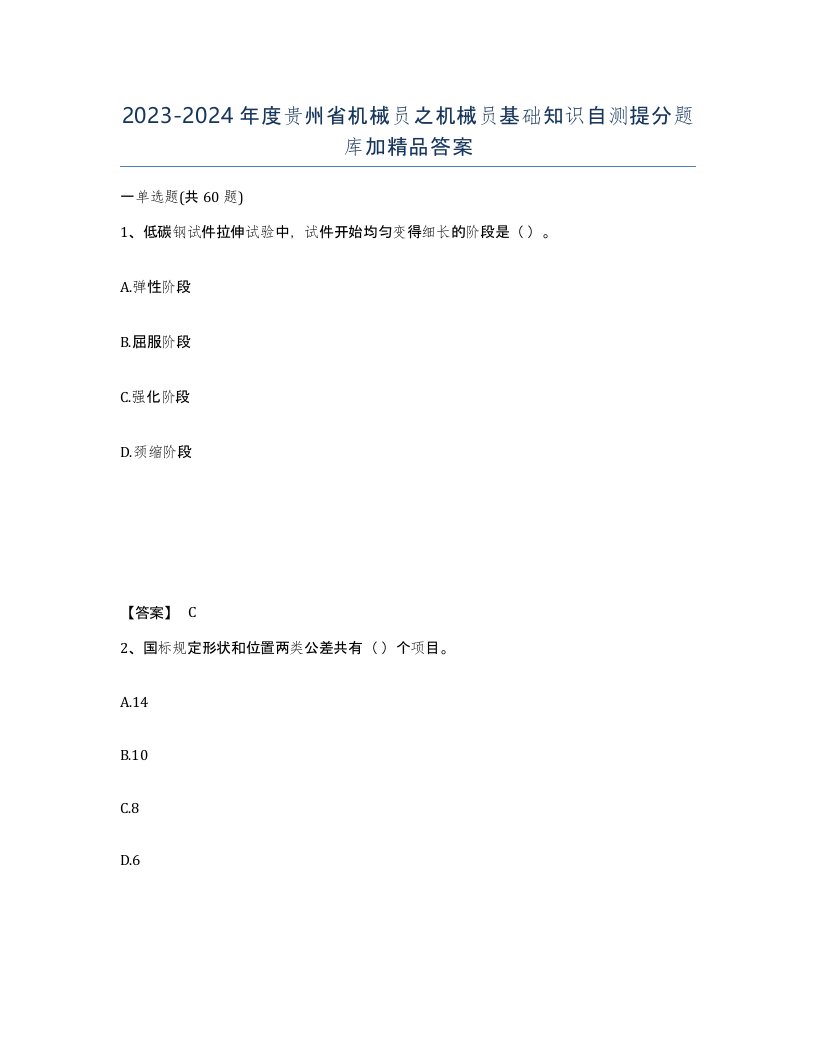 2023-2024年度贵州省机械员之机械员基础知识自测提分题库加精品答案

一单选题(共60题)

1、低碳钢试件拉伸试验中，试件开始均匀变得细长的阶段是（）。

A.弹性阶段

B.屈服阶段

C.强化阶段

D.颈缩阶段

【答案】 C

2、国标规定形状和位置两类公差共有（）个项目。

A.14

B.10

C.8

D.6